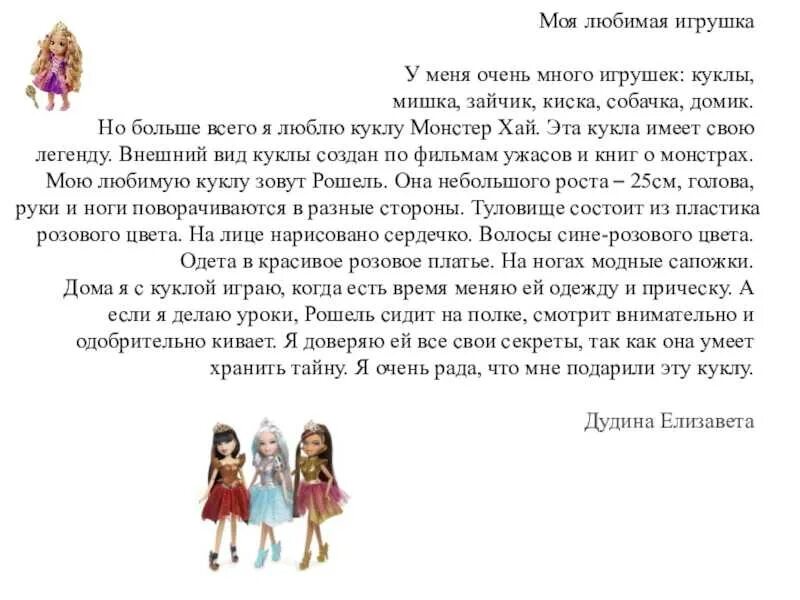 Моя любимая игрушка

У меня очень много игрушек: куклы, мишка, зайчик, киска, собачка, домик. Но больше всего я люблю куклу Монстер Хай. Эта кукла имеет свою легенду. Внешний вид куклы создан по фильмам ужасов и книг о монстрах. Мою любимую куклу зовут Рошель. Она небольшого роста – 25см, голова, руки и ноги поворачиваются в разные стороны. Туловище состоит из пластика розового цвета. На лице нарисовано сердечко. Волосы сине-розового цвета. Одета в красивое розовое платье. На ногах модные сапожки. Дома я с куклой играю, когда есть время меняю ей одежду и прическу. А если я делаю уроки, Рошель сидит на полке, смотрит внимательно и одобрительно кивает. Я доверяю ей все свои секреты, так как она умеет хранить тайну. Я очень рада, что мне подарили эту куклу.

Дудина Елизавета